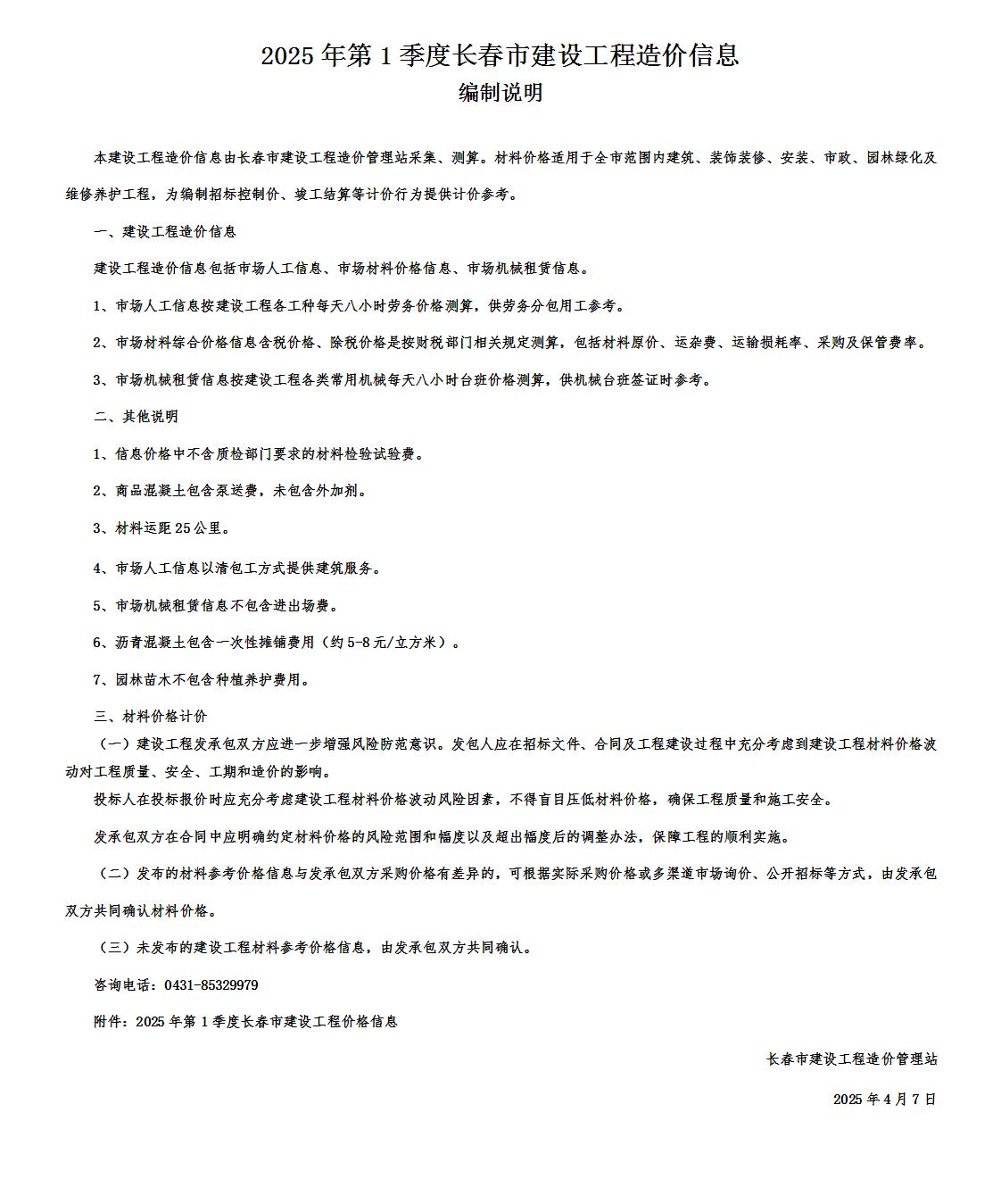 2025 年第 1 季度长春市建设工程造价信息

编制说明

本建设工程造价信息由长春市建设工程造价管理站采集、测算。材料价格适用于全市范围内建筑、装饰装修、安装、市政、园林绿化及维修养护工程，为编制招标控制价、竣工结算等计价行为提供计价参考。

一、建设工程造价信息

建设工程造价信息包括市场人工信息、市场材料价格信息、市场机械租赁信息。

1、市场人工信息按建设工程各工种每天八小时劳务价格测算，供劳务分包用工参考。

2、市场材料综合价格信息含税价格、除税价格是按财税部门相关规定测算，包括材料原价、运杂费、运输损耗率、采购及保管费率。

3、市场机械租赁信息按建设工程各类常用机械每天八小时台班价格测算，供机械台班签证时参考。

二、其他说明

1、信息价格中不含质检部门要求的材料检验试验费。

2、商品混凝土包含泵送费，未包含外加剂。

3、材料运距 25 公里。

4、市场人工信息以清包工方式提供建筑服务。

5、市场机械租赁信息不包含进出场费。

6、沥青混凝土包含一次性摊铺费用（约 5-8 元/立方米）。

7、园林苗木不包含种植养护费用。

三、材料价格计价

（一）建设工程发承包双方应进一步增强风险防范意识。发包人应在招标文件、合同及工程建设过程中充分考虑到建设工程材料价格波动对工程质量、安全、工期和造价的影响。

投标人在投标报价时应充分考虑建设工程材料价格波动风险因素，不得盲目压低材料价格，确保工程质量和施工安全。

发承包双方在合同中应明确约定材料价格的风险范围和幅度以及超出幅度后的调整办法，保障工程的顺利实施。

（二）发布的材料参考价格信息与发承包双方采购价格有差异的，可根据实际采购价格或多渠道市场询价、公开招标等方式，由发承包双方共同确认材料价格。

（三）未发布的建设工程材料参考价格信息，由发承包双方共同确认。

咨询电话：0431-85329979

附件：2025 年第 1 季度长春市建设工程价格信息

长春市建设工程造价管理站

2025 年 4 月 7 日